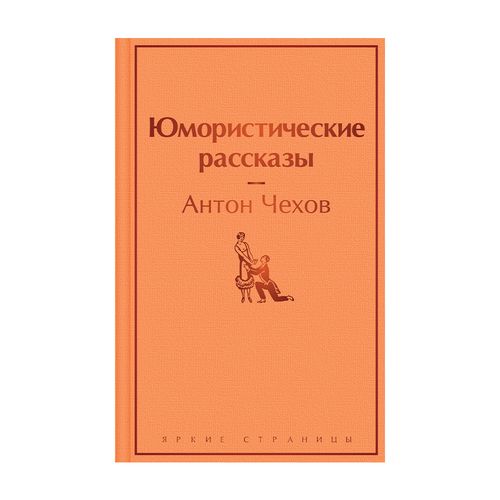 Юмористические рассказы

—

Антон Чехов

ЯРКИЕ СТРАНИЦЫ